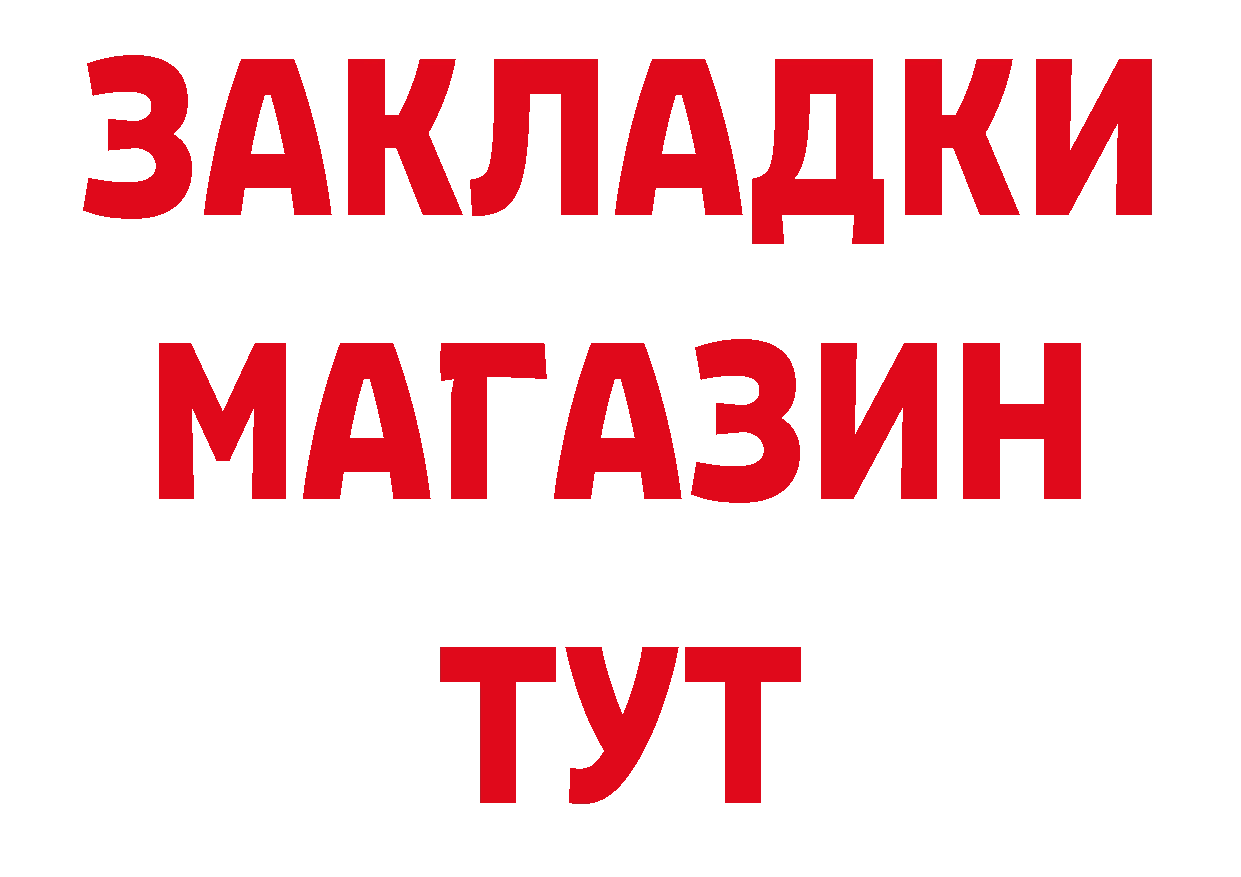 ЗАКЛАДКИ
МАГАЗИН
ТУТ